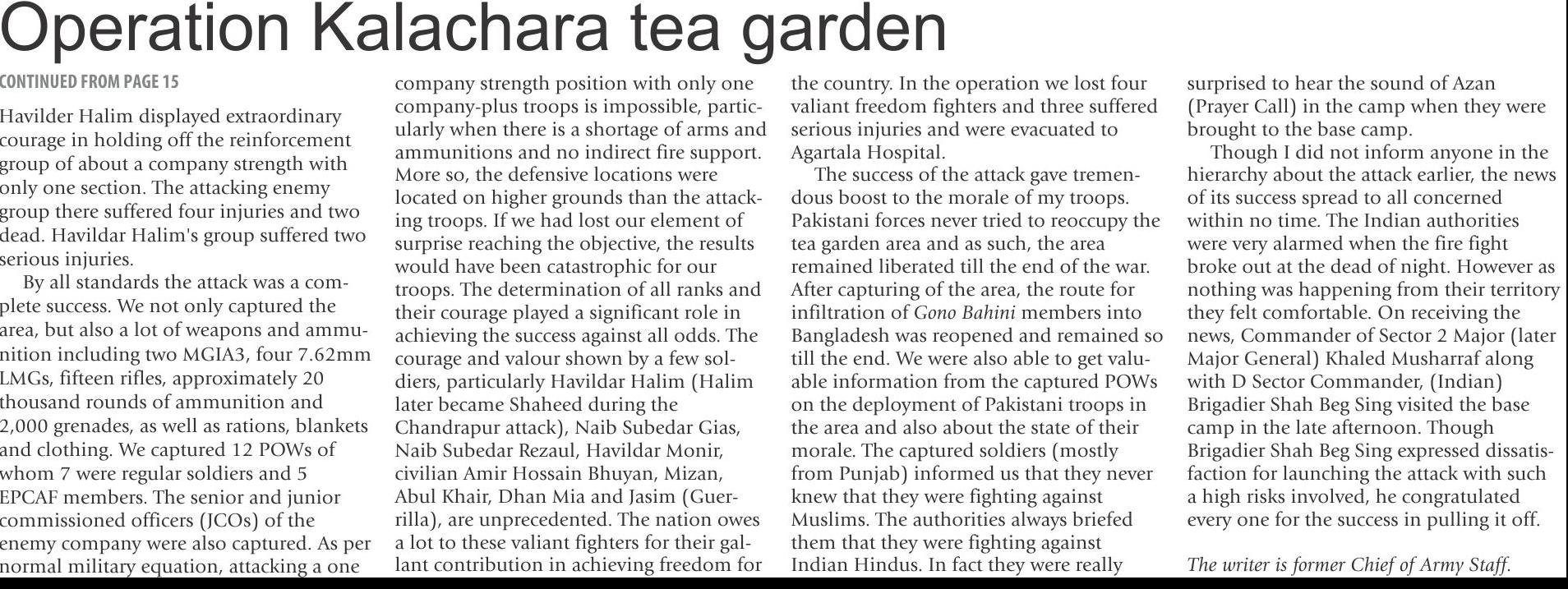 Operation Kalachara tea garden

CONTINUED FROM PAGE 15

Havilder Halim displayed extraordinary courage in holding off the reinforcement group of about a company strength with only one section. The attacking enemy group there suffered four injuries and two dead. Havildar Halim's group suffered two serious injuries.

By all standards the attack was a complete success. We not only captured the area, but also a lot of weapons and ammunition including two MGIA3, four 7.62mm LMGs, fifteen rifles, approximately 20 thousand rounds of ammunition and 2,000 grenades, as well as rations, blankets and clothing. We captured 12 POWs of whom 7 were regular soldiers and 5 EPCAF members. The senior and junior commissioned officers (JCOs) of the enemy company were also captured. As per normal military equation, attacking a one company strength position with only one company-plus troops is impossible, particularly when there is a shortage of arms and ammunitions and no indirect fire support. More so, the defensive locations were located on higher grounds than the attacking troops. If we had lost our element of surprise reaching the objective, the results would have been catastrophic for our troops. The determination of all ranks and their courage played a significant role in achieving the success against all odds. The courage and valour shown by a few soldiers, particularly Havildar Halim (Halim later became Shaheed during the Chandrapur attack), Naib Subedar Gias, Naib Subedar Rezaul, Havildar Monir, civilian Amir Hossain Bhuyan, Mizan, Abul Khair, Dhan Mia and Jasim (Guerrilla), are unprecedented. The nation owes a lot to these valiant fighters for their gallant contribution in achieving freedom for the country. In the operation we lost four valiant freedom fighters and three suffered serious injuries and were evacuated to Agartala Hospital.

The success of the attack gave tremendous boost to the morale of my troops. Pakistani forces never tried to reoccupy the tea garden area and as such, the area remained liberated till the end of the war. After capturing of the area, the route for infiltration of Gono Bahini members into Bangladesh was reopened and remained so till the end. We were also able to get valuable information from the captured POWs on the deployment of Pakistani troops in the area and also about the state of their morale. The captured soldiers (mostly from Punjab) informed us that they never knew that they were fighting against Muslims. The authorities always briefed them that they were fighting against Indian Hindus. In fact they were really surprised to hear the sound of Azan (Prayer Call) in the camp when they were brought to the base camp.

Though I did not inform anyone in the hierarchy about the attack earlier, the news of its success spread to all concerned within no time. The Indian authorities were very alarmed when the fire fight broke out at the dead of night. However as nothing was happening from their territory they felt comfortable. On receiving the news, Commander of Sector 2 Major (later Major General) Khaled Musharraf along with D Sector Commander, (Indian) Brigadier Shah Beg Sing visited the base camp in the late afternoon. Though Brigadier Shah Beg Sing expressed dissatisfaction for launching the attack with such a high risks involved, he congratulated every one for the success in pulling it off.

The writer is former Chief of Army Staff.